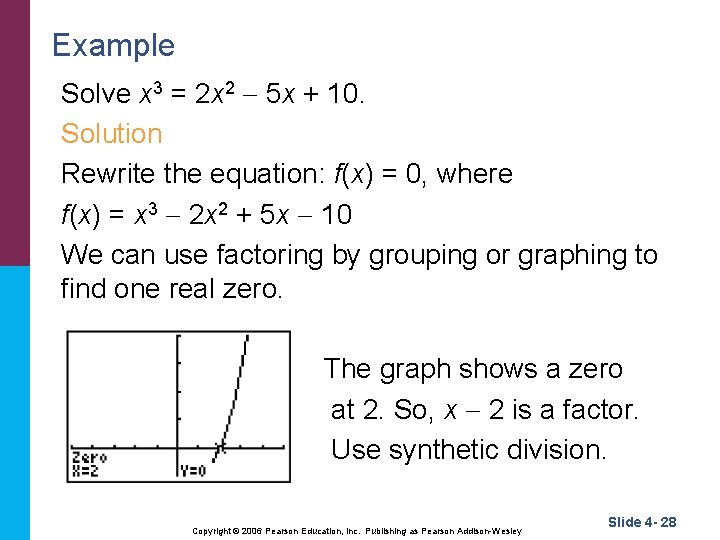 Example

Solve $x^3 = 2x^2 - 5x + 10$.

Solution

Rewrite the equation: $f(x) = 0$, where

$f(x) = x^3 - 2x^2 + 5x - 10$

We can use factoring by grouping or graphing to find one real zero.

Zero
X=2
Y=0

The graph shows a zero at 2. So, $x - 2$ is a factor. Use synthetic division.

Copyright © 2006 Pearson Education, Inc. Publishing as Pearson Addison-Wesley

Slide 4- 28